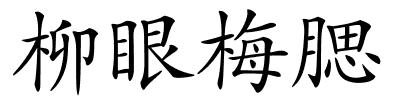 柳眼梅腮